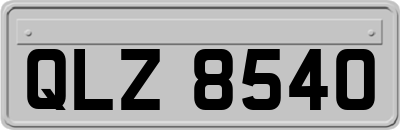 QLZ 8540